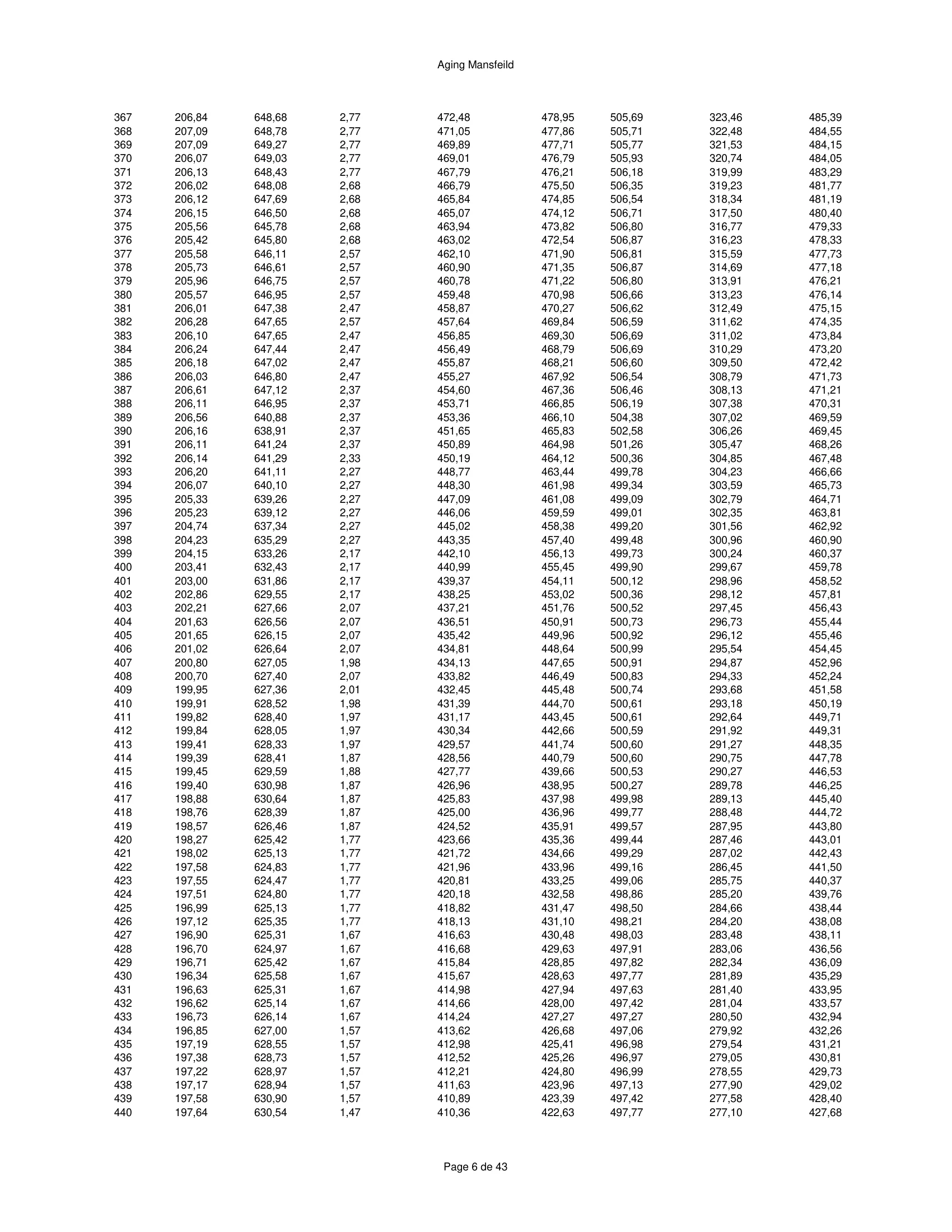 Aging Mansfeild

| | | | | | | | | |
|---|---|---|---|---|---|---|---|---|
| 367 | 206,84 | 648,68 | 2,77 | 472,48 | 478,95 | 505,69 | 323,46 | 485,39 |
| 368 | 207,09 | 648,78 | 2,77 | 471,05 | 477,86 | 505,71 | 322,48 | 484,55 |
| 369 | 207,09 | 649,27 | 2,77 | 469,89 | 477,71 | 505,77 | 321,53 | 484,15 |
| 370 | 206,07 | 649,03 | 2,77 | 469,01 | 476,79 | 505,93 | 320,74 | 484,05 |
| 371 | 206,13 | 648,43 | 2,77 | 467,79 | 476,21 | 506,18 | 319,99 | 483,29 |
| 372 | 206,02 | 648,08 | 2,68 | 466,79 | 475,50 | 506,35 | 319,23 | 481,77 |
| 373 | 206,12 | 647,69 | 2,68 | 465,84 | 474,85 | 506,54 | 318,34 | 481,19 |
| 374 | 206,15 | 646,50 | 2,68 | 465,07 | 474,12 | 506,71 | 317,50 | 480,40 |
| 375 | 205,56 | 645,78 | 2,68 | 463,94 | 473,82 | 506,80 | 316,77 | 479,33 |
| 376 | 205,42 | 645,80 | 2,68 | 463,02 | 472,54 | 506,87 | 316,23 | 478,33 |
| 377 | 205,58 | 646,11 | 2,57 | 462,10 | 471,90 | 506,81 | 315,59 | 477,73 |
| 378 | 205,73 | 646,61 | 2,57 | 460,90 | 471,35 | 506,87 | 314,69 | 477,18 |
| 379 | 205,96 | 646,75 | 2,57 | 460,78 | 471,22 | 506,80 | 313,91 | 476,21 |
| 380 | 205,57 | 646,95 | 2,57 | 459,48 | 470,98 | 506,66 | 313,23 | 476,14 |
| 381 | 206,01 | 647,38 | 2,47 | 458,87 | 470,27 | 506,62 | 312,49 | 475,15 |
| 382 | 206,28 | 647,65 | 2,57 | 457,64 | 469,84 | 506,59 | 311,62 | 474,35 |
| 383 | 206,10 | 647,65 | 2,47 | 456,85 | 469,30 | 506,69 | 311,02 | 473,84 |
| 384 | 206,24 | 647,44 | 2,47 | 456,49 | 468,79 | 506,69 | 310,29 | 473,20 |
| 385 | 206,18 | 647,02 | 2,47 | 455,87 | 468,21 | 506,60 | 309,50 | 472,42 |
| 386 | 206,03 | 646,80 | 2,47 | 455,27 | 467,92 | 506,54 | 308,79 | 471,73 |
| 387 | 206,61 | 647,12 | 2,37 | 454,60 | 467,36 | 506,46 | 308,13 | 471,21 |
| 388 | 206,11 | 646,95 | 2,37 | 453,71 | 466,85 | 506,19 | 307,38 | 470,31 |
| 389 | 206,56 | 640,88 | 2,37 | 453,36 | 466,10 | 504,38 | 307,02 | 469,59 |
| 390 | 206,16 | 638,91 | 2,37 | 451,65 | 465,83 | 502,58 | 306,26 | 469,45 |
| 391 | 206,11 | 641,24 | 2,37 | 450,89 | 464,98 | 501,26 | 305,47 | 468,26 |
| 392 | 206,14 | 641,29 | 2,33 | 450,19 | 464,12 | 500,36 | 304,85 | 467,48 |
| 393 | 206,20 | 641,11 | 2,27 | 448,77 | 463,44 | 499,78 | 304,23 | 466,66 |
| 394 | 206,07 | 640,10 | 2,27 | 448,30 | 461,98 | 499,34 | 303,59 | 465,73 |
| 395 | 205,33 | 639,26 | 2,27 | 447,09 | 461,08 | 499,09 | 302,79 | 464,71 |
| 396 | 205,23 | 639,12 | 2,27 | 446,06 | 459,59 | 499,01 | 302,35 | 463,81 |
| 397 | 204,74 | 637,34 | 2,27 | 445,02 | 458,38 | 499,20 | 301,56 | 462,92 |
| 398 | 204,23 | 635,29 | 2,27 | 443,35 | 457,40 | 499,48 | 300,96 | 460,90 |
| 399 | 204,15 | 633,26 | 2,17 | 442,10 | 456,13 | 499,73 | 300,24 | 460,37 |
| 400 | 203,41 | 632,43 | 2,17 | 440,99 | 455,45 | 499,90 | 299,67 | 459,78 |
| 401 | 203,00 | 631,86 | 2,17 | 439,37 | 454,11 | 500,12 | 298,96 | 458,52 |
| 402 | 202,86 | 629,55 | 2,17 | 438,25 | 453,02 | 500,36 | 298,12 | 457,81 |
| 403 | 202,21 | 627,66 | 2,07 | 437,21 | 451,76 | 500,52 | 297,45 | 456,43 |
| 404 | 201,63 | 626,56 | 2,07 | 436,51 | 450,91 | 500,73 | 296,73 | 455,44 |
| 405 | 201,65 | 626,15 | 2,07 | 435,42 | 449,96 | 500,92 | 296,12 | 455,46 |
| 406 | 201,02 | 626,64 | 2,07 | 434,81 | 448,64 | 500,99 | 295,54 | 454,45 |
| 407 | 200,80 | 627,05 | 1,98 | 434,13 | 447,65 | 500,91 | 294,87 | 452,96 |
| 408 | 200,70 | 627,40 | 2,07 | 433,82 | 446,49 | 500,83 | 294,33 | 452,24 |
| 409 | 199,95 | 627,36 | 2,01 | 432,45 | 445,48 | 500,74 | 293,68 | 451,58 |
| 410 | 199,91 | 628,52 | 1,98 | 431,39 | 444,70 | 500,61 | 293,18 | 450,19 |
| 411 | 199,82 | 628,40 | 1,97 | 431,17 | 443,45 | 500,61 | 292,64 | 449,71 |
| 412 | 199,84 | 628,05 | 1,97 | 430,34 | 442,66 | 500,59 | 291,92 | 449,31 |
| 413 | 199,41 | 628,33 | 1,97 | 429,57 | 441,74 | 500,60 | 291,27 | 448,35 |
| 414 | 199,39 | 628,41 | 1,87 | 428,56 | 440,79 | 500,60 | 290,75 | 447,78 |
| 415 | 199,45 | 629,59 | 1,88 | 427,77 | 439,66 | 500,53 | 290,27 | 446,53 |
| 416 | 199,40 | 630,98 | 1,87 | 426,96 | 438,95 | 500,27 | 289,78 | 446,25 |
| 417 | 198,88 | 630,64 | 1,87 | 425,83 | 437,98 | 499,98 | 289,13 | 445,40 |
| 418 | 198,76 | 628,39 | 1,87 | 425,00 | 436,96 | 499,77 | 288,48 | 444,72 |
| 419 | 198,57 | 626,46 | 1,87 | 424,52 | 435,91 | 499,57 | 287,95 | 443,80 |
| 420 | 198,27 | 625,42 | 1,77 | 423,66 | 435,36 | 499,44 | 287,46 | 443,01 |
| 421 | 198,02 | 625,13 | 1,77 | 421,72 | 434,66 | 499,29 | 287,02 | 442,43 |
| 422 | 197,58 | 624,83 | 1,77 | 421,96 | 433,96 | 499,16 | 286,45 | 441,50 |
| 423 | 197,55 | 624,47 | 1,77 | 420,81 | 433,25 | 499,06 | 285,75 | 440,37 |
| 424 | 197,51 | 624,80 | 1,77 | 420,18 | 432,58 | 498,86 | 285,20 | 439,76 |
| 425 | 196,99 | 625,13 | 1,77 | 418,82 | 431,47 | 498,50 | 284,66 | 438,44 |
| 426 | 197,12 | 625,35 | 1,77 | 418,13 | 431,10 | 498,21 | 284,20 | 438,08 |
| 427 | 196,90 | 625,31 | 1,67 | 416,63 | 430,48 | 498,03 | 283,48 | 438,11 |
| 428 | 196,70 | 624,97 | 1,67 | 416,68 | 429,63 | 497,91 | 283,06 | 436,56 |
| 429 | 196,71 | 625,42 | 1,67 | 415,84 | 428,85 | 497,82 | 282,34 | 436,09 |
| 430 | 196,34 | 625,58 | 1,67 | 415,67 | 428,63 | 497,77 | 281,89 | 435,29 |
| 431 | 196,63 | 625,31 | 1,67 | 414,98 | 427,94 | 497,63 | 281,40 | 433,95 |
| 432 | 196,62 | 625,14 | 1,67 | 414,66 | 428,00 | 497,42 | 281,04 | 433,57 |
| 433 | 196,73 | 626,14 | 1,67 | 414,24 | 427,27 | 497,27 | 280,50 | 432,94 |
| 434 | 196,85 | 627,00 | 1,57 | 413,62 | 426,68 | 497,06 | 279,92 | 432,26 |
| 435 | 197,19 | 628,55 | 1,57 | 412,98 | 425,41 | 496,98 | 279,54 | 431,21 |
| 436 | 197,38 | 628,73 | 1,57 | 412,52 | 425,26 | 496,97 | 279,05 | 430,81 |
| 437 | 197,22 | 628,97 | 1,57 | 412,21 | 424,80 | 496,99 | 278,55 | 429,73 |
| 438 | 197,17 | 628,94 | 1,57 | 411,63 | 423,96 | 497,13 | 277,90 | 429,02 |
| 439 | 197,58 | 630,90 | 1,57 | 410,89 | 423,39 | 497,42 | 277,58 | 428,40 |
| 440 | 197,64 | 630,54 | 1,47 | 410,36 | 422,63 | 497,77 | 277,10 | 427,68 |

Page 6 de 43